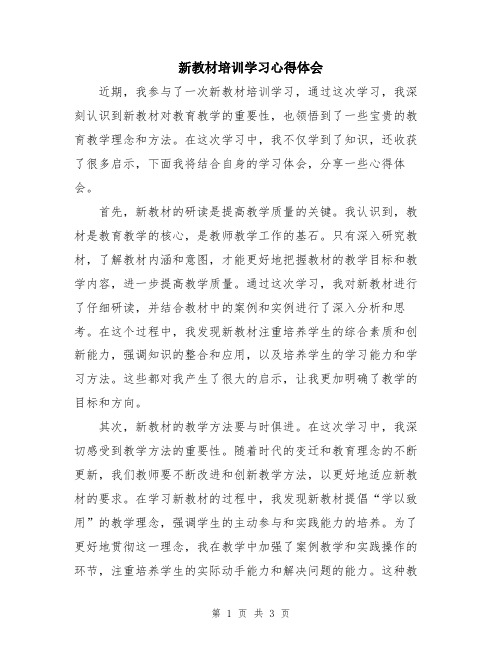 新教材培训学习心得体会

近期，我参与了一次新教材培训学习，通过这次学习，我深刻认识到新教材对教育教学的重要性，也领悟到了一些宝贵的教育教学理念和方法。在这次学习中，我不仅学到了知识，还收获了很多启示，下面我将结合自身的学习体会，分享一些心得体会。

首先，新教材的研读是提高教学质量的关键。我认识到，教材是教育教学的核心，是教师教学工作的基石。只有深入研究教材，了解教材内涵和意图，才能更好地把握教材的教学目标和教学内容，进一步提高教学质量。通过这次学习，我对新教材进行了仔细研读，并结合教材中的案例和实例进行了深入分析和思考。在这个过程中，我发现新教材注重培养学生的综合素质和创新能力，强调知识的整合和应用，以及培养学生的学习能力和学习方法。这些都对我产生了很大的启示，让我更加明确了教学的目标和方向。

其次，新教材的教学方法要与时俱进。在这次学习中，我深切感受到教学方法的重要性。随着时代的变迁和教育理念的不断更新，我们教师要不断改进和创新教学方法，以更好地适应新教材的要求。在学习新教材的过程中，我发现新教材提倡“学以致用”的教学理念，强调学生的主动参与和实践能力的培养。为了更好地贯彻这一理念，我在教学中加强了案例教学和实践操作的环节，注重培养学生的实际动手能力和解决问题的能力。这种教

第 1 页 共 3 页